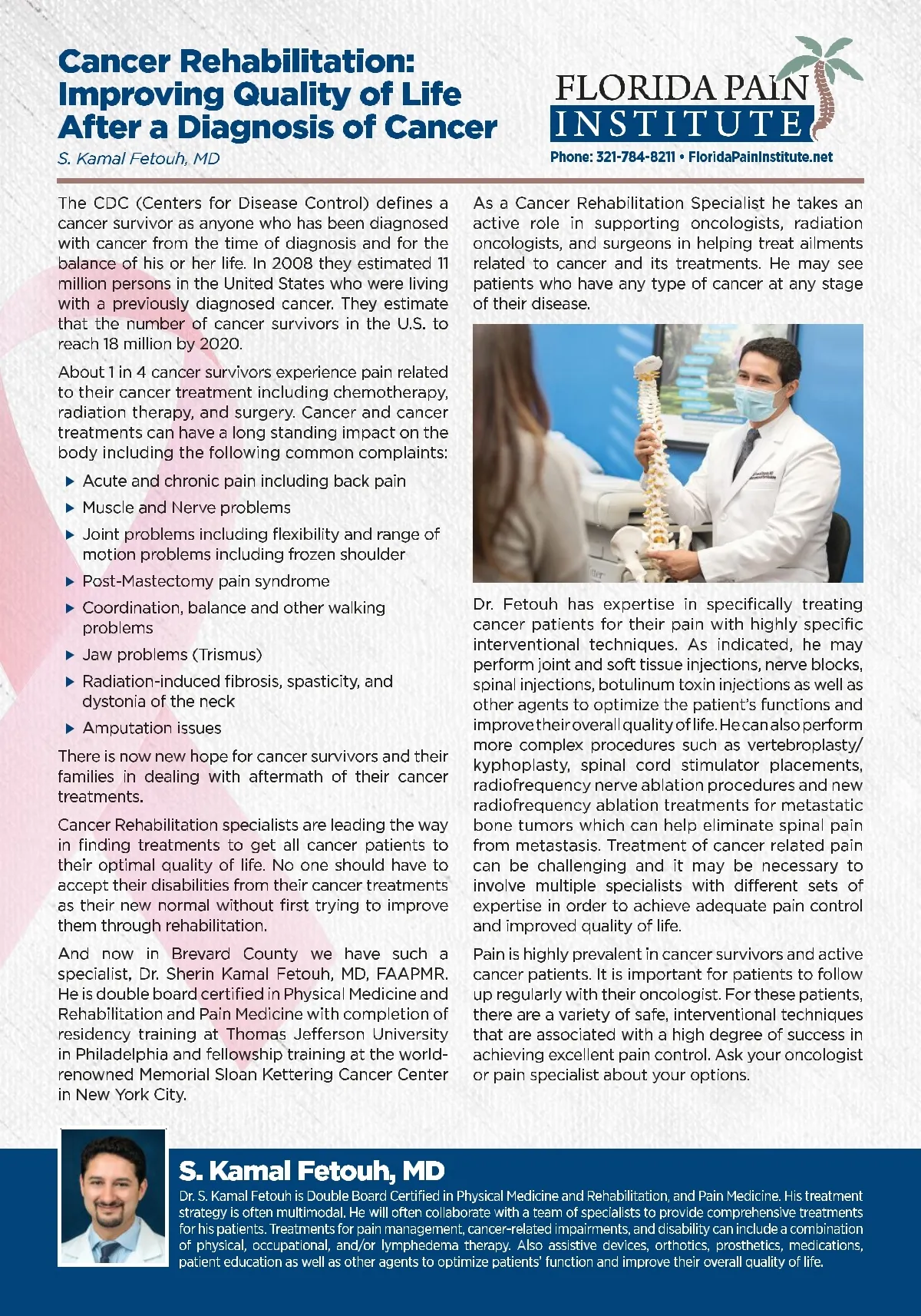 Cancer Rehabilitation: Improving Quality of Life After a Diagnosis of Cancer

S. Kamal Fetouh, MD

FLORIDA PAIN INSTITUTE

Phone: 321-784-8211 • FloridaPainInstitute.net

The CDC (Centers for Disease Control) defines a cancer survivor as anyone who has been diagnosed with cancer from the time of diagnosis and for the balance of his or her life. In 2008 they estimated 11 million persons in the United States who were living with a previously diagnosed cancer. They estimate that the number of cancer survivors in the U.S. to reach 18 million by 2020.

About 1 in 4 cancer survivors experience pain related to their cancer treatment including chemotherapy, radiation therapy, and surgery. Cancer and cancer treatments can have a long standing impact on the body including the following common complaints:

▶ Acute and chronic pain including back pain
▶ Muscle and Nerve problems
▶ Joint problems including flexibility and range of motion problems including frozen shoulder
▶ Post-Mastectomy pain syndrome
▶ Coordination, balance and other walking problems
▶ Jaw problems (Trismus)
▶ Radiation-induced fibrosis, spasticity, and dystonia of the neck
▶ Amputation issues

There is now new hope for cancer survivors and their families in dealing with aftermath of their cancer treatments.

Cancer Rehabilitation specialists are leading the way in finding treatments to get all cancer patients to their optimal quality of life. No one should have to accept their disabilities from their cancer treatments as their new normal without first trying to improve them through rehabilitation.

And now in Brevard County we have such a specialist, Dr. Sherin Kamal Fetouh, MD, FAAPMR. He is double board certified in Physical Medicine and Rehabilitation and Pain Medicine with completion of residency training at Thomas Jefferson University in Philadelphia and fellowship training at the world-renowned Memorial Sloan Kettering Cancer Center in New York City.

As a Cancer Rehabilitation Specialist he takes an active role in supporting oncologists, radiation oncologists, and surgeons in helping treat ailments related to cancer and its treatments. He may see patients who have any type of cancer at any stage of their disease.

Dr. Fetouh has expertise in specifically treating cancer patients for their pain with highly specific interventional techniques. As indicated, he may perform joint and soft tissue injections, nerve blocks, spinal injections, botulinum toxin injections as well as other agents to optimize the patient's functions and improve their overall quality of life. He can also perform more complex procedures such as vertebroplasty/kyphoplasty, spinal cord stimulator placements, radiofrequency nerve ablation procedures and new radiofrequency ablation treatments for metastatic bone tumors which can help eliminate spinal pain from metastasis. Treatment of cancer related pain can be challenging and it may be necessary to involve multiple specialists with different sets of expertise in order to achieve adequate pain control and improved quality of life.

Pain is highly prevalent in cancer survivors and active cancer patients. It is important for patients to follow up regularly with their oncologist. For these patients, there are a variety of safe, interventional techniques that are associated with a high degree of success in achieving excellent pain control. Ask your oncologist or pain specialist about your options.

S. Kamal Fetouh, MD

Dr. S. Kamal Fetouh is Double Board Certified in Physical Medicine and Rehabilitation, and Pain Medicine. His treatment strategy is often multimodal. He will often collaborate with a team of specialists to provide comprehensive treatments for his patients. Treatments for pain management, cancer-related impairments, and disability can include a combination of physical, occupational, and/or lymphedema therapy. Also assistive devices, orthotics, prosthetics, medications, patient education as well as other agents to optimize patients' function and improve their overall quality of life.